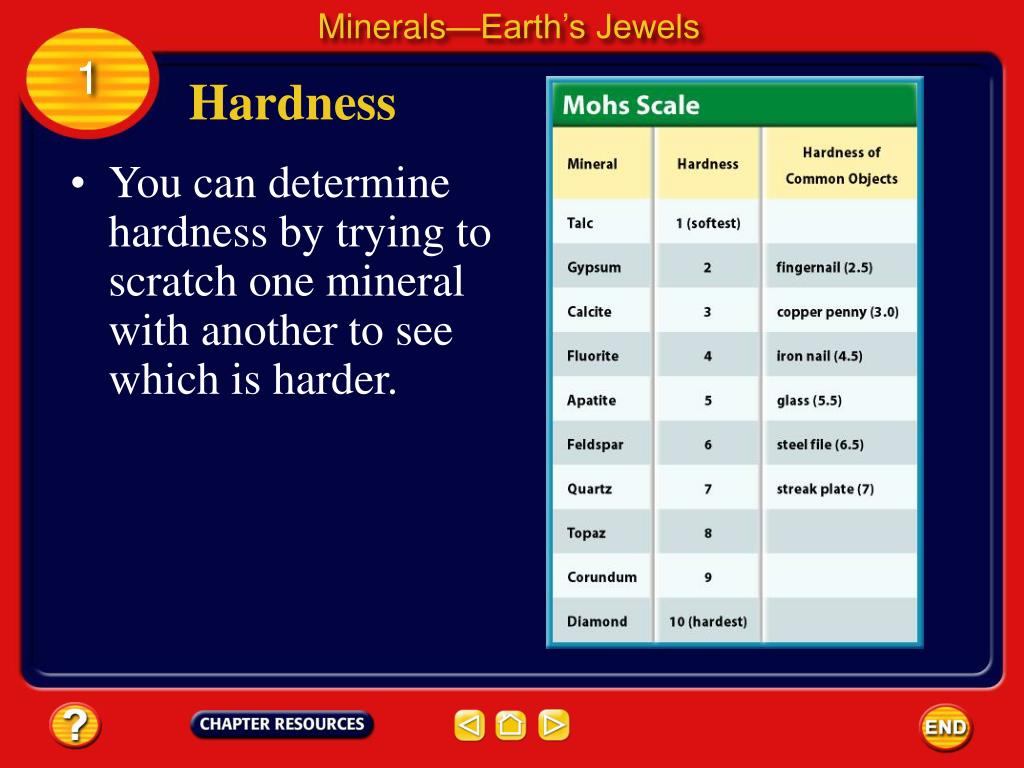 Minerals—Earth's Jewels

1

Hardness

• You can determine hardness by trying to scratch one mineral with another to see which is harder.

Mohs Scale

| Mineral | Hardness | Hardness of Common Objects |
|---|---|---|
| Talc | 1 (softest) | |
| Gypsum | 2 | fingernail (2.5) |
| Calcite | 3 | copper penny (3.0) |
| Fluorite | 4 | iron nail (4.5) |
| Apatite | 5 | glass (5.5) |
| Feldspar | 6 | steel file (6.5) |
| Quartz | 7 | streak plate (7) |
| Topaz | 8 | |
| Corundum | 9 | |
| Diamond | 10 (hardest) | |

?

CHAPTER RESOURCES

END